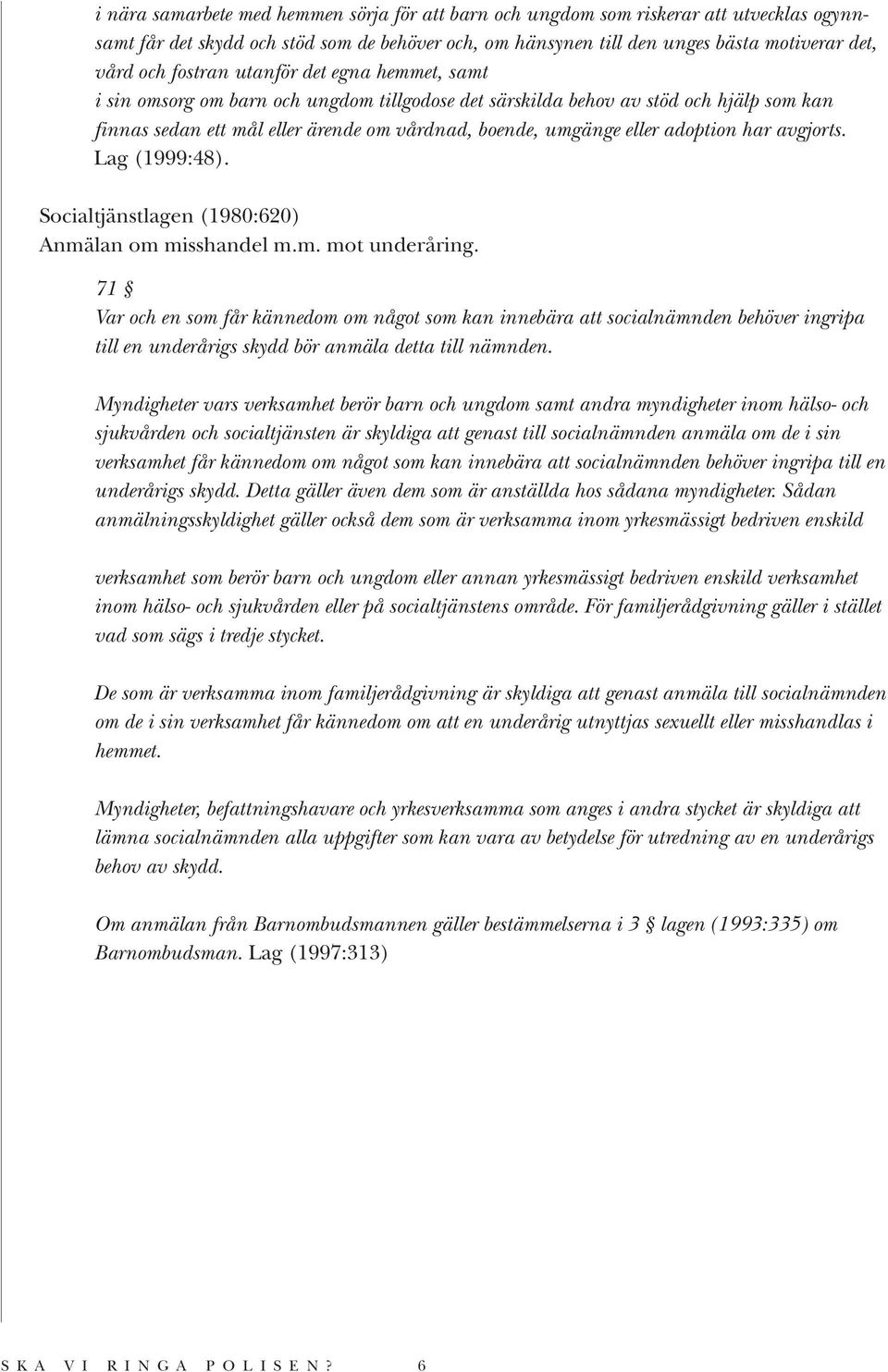 i nära samarbete med hemmen sörja för att barn och ungdom som riskerar att utvecklas ogynnsamt får det skydd och stöd som de behöver och, om hänsynen till den unges bästa motiverar det, vård och fostran utanför det egna hemmet, samt

i sin omsorg om barn och ungdom tillgodose det särskilda behov av stöd och hjälp som kan finnas sedan ett mål eller ärende om vårdnad, boende, umgänge eller adoption har avgjorts. Lag (1999:48).

Socialtjänstlagen (1980:620)
Anmälan om misshandel m.m. mot underåring.

71 §
Var och en som får kännedom om något som kan innebära att socialnämnden behöver ingripa till en underårigs skydd bör anmäla detta till nämnden.

Myndigheter vars verksamhet berör barn och ungdom samt andra myndigheter inom hälso- och sjukvården och socialtjänsten är skyldiga att genast till socialnämnden anmäla om de i sin verksamhet får kännedom om något som kan innebära att socialnämnden behöver ingripa till en underårigs skydd. Detta gäller även dem som är anställda hos sådana myndigheter. Sådan anmälningsskyldighet gäller också dem som är verksamma inom yrkesmässigt bedriven enskild

verksamhet som berör barn och ungdom eller annan yrkesmässigt bedriven enskild verksamhet inom hälso- och sjukvården eller på socialtjänstens område. För familjerådgivning gäller i stället vad som sägs i tredje stycket.

De som är verksamma inom familjerådgivning är skyldiga att genast anmäla till socialnämnden om de i sin verksamhet får kännedom om att en underårig utnyttjas sexuellt eller misshandlas i hemmet.

Myndigheter, befattningshavare och yrkesverksamma som anges i andra stycket är skyldiga att lämna socialnämnden alla uppgifter som kan vara av betydelse för utredning av en underårigs behov av skydd.

Om anmälan från Barnombudsmannen gäller bestämmelserna i 3 § lagen (1993:335) om Barnombudsman. Lag (1997:313)

SKA VI RINGA POLISEN? 6